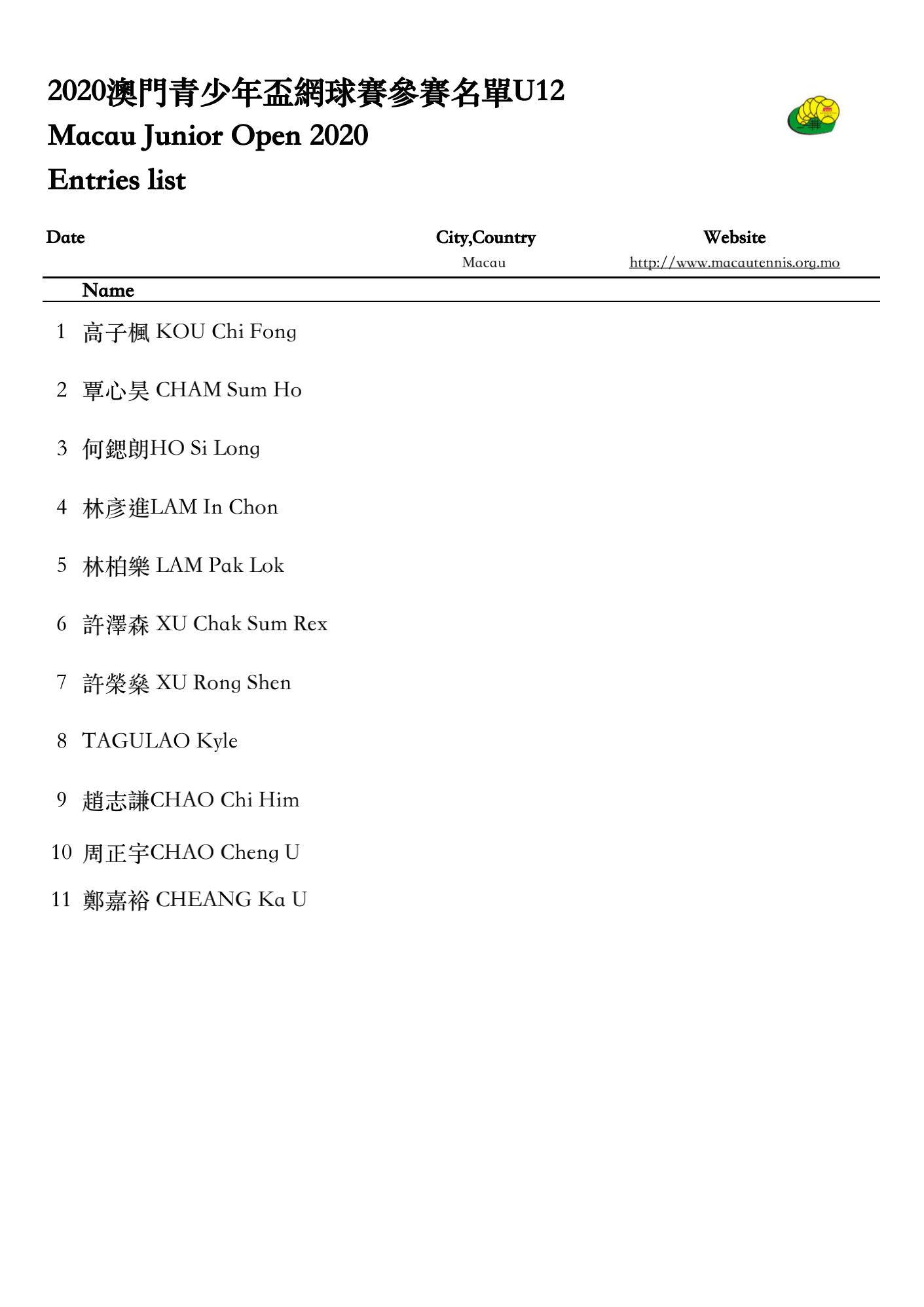 2020澳門青少年盃網球賽參賽名單U12
Macau Junior Open 2020
Entries list

| Date | City,Country | Website |
|---|---|---|
| | Macau | http://www.macautennis.org.mo |

Name

1 高子楓 KOU Chi Fong

2 覃心昊 CHAM Sum Ho

3 何鍶朗HO Si Long

4 林彥進LAM In Chon

5 林柏樂 LAM Pak Lok

6 許澤森 XU Chak Sum Rex

7 許榮燊 XU Rong Shen

8 TAGULAO Kyle

9 趙志謙CHAO Chi Him

10 周正宇CHAO Cheng U

11 鄭嘉裕 CHEANG Ka U